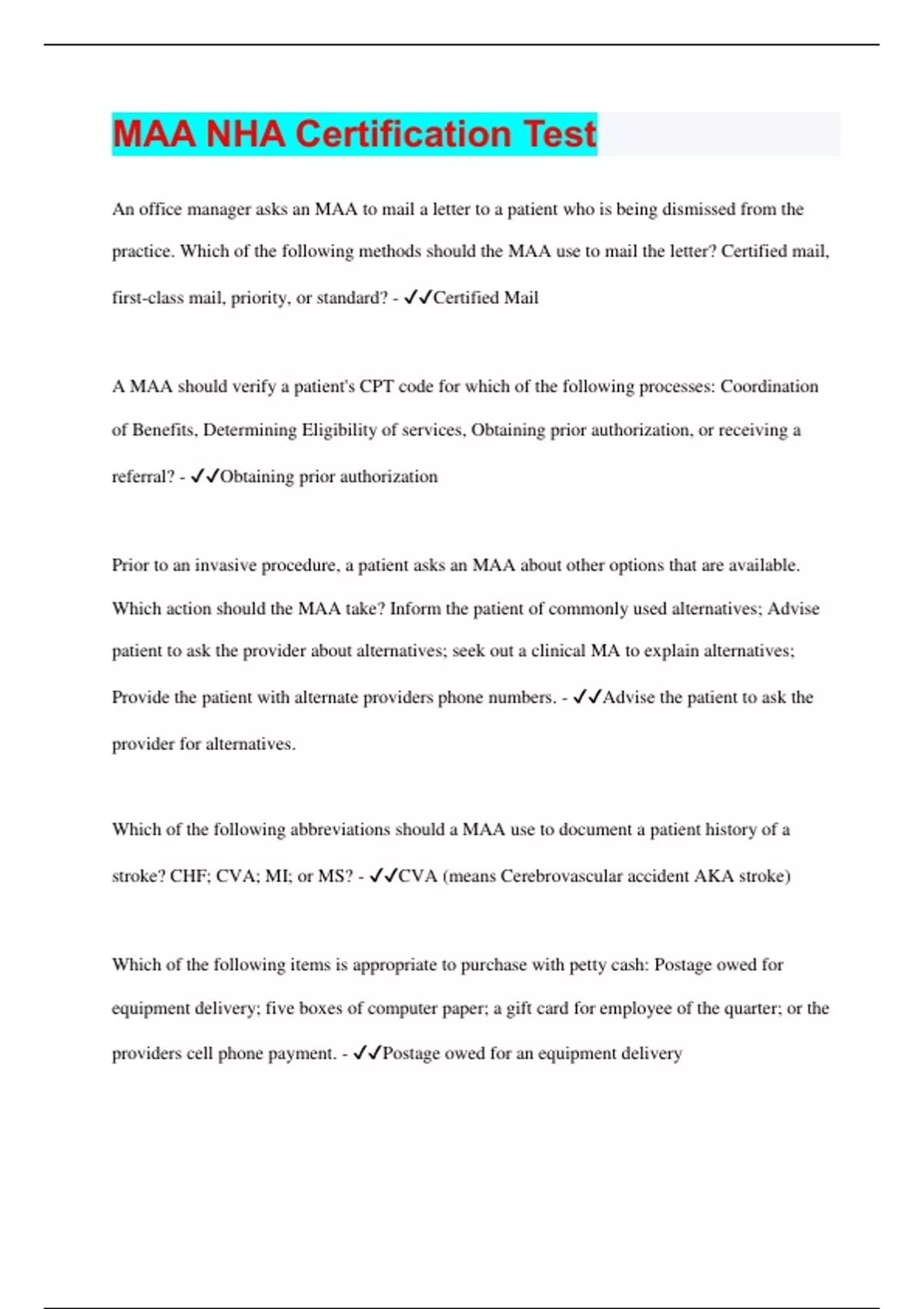 MAA NHA Certification Test

An office manager asks an MAA to mail a letter to a patient who is being dismissed from the practice. Which of the following methods should the MAA use to mail the letter? Certified mail, first-class mail, priority, or standard? - ✓✓Certified Mail

A MAA should verify a patient's CPT code for which of the following processes: Coordination of Benefits, Determining Eligibility of services, Obtaining prior authorization, or receiving a referral? - ✓✓Obtaining prior authorization

Prior to an invasive procedure, a patient asks an MAA about other options that are available. Which action should the MAA take? Inform the patient of commonly used alternatives; Advise patient to ask the provider about alternatives; seek out a clinical MA to explain alternatives; Provide the patient with alternate providers phone numbers. - ✓✓Advise the patient to ask the provider for alternatives.

Which of the following abbreviations should a MAA use to document a patient history of a stroke? CHF; CVA; MI; or MS? - ✓✓CVA (means Cerebrovascular accident AKA stroke)

Which of the following items is appropriate to purchase with petty cash: Postage owed for equipment delivery; five boxes of computer paper; a gift card for employee of the quarter; or the providers cell phone payment. - ✓✓Postage owed for an equipment delivery